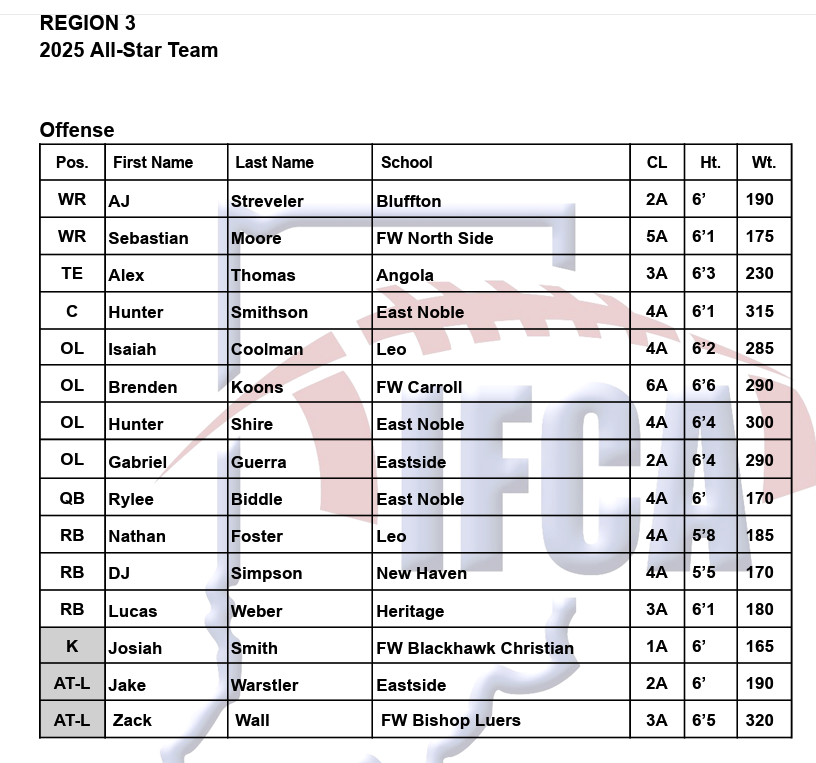 REGION 3
2025 All-Star Team

Offense

| Pos. | First Name | Last Name | School | CL | Ht. | Wt. |
|---|---|---|---|---|---|---|
| WR | AJ | Streveler | Bluffton | 2A | 6' | 190 |
| WR | Sebastian | Moore | FW North Side | 5A | 6'1 | 175 |
| TE | Alex | Thomas | Angola | 3A | 6'3 | 230 |
| C | Hunter | Smithson | East Noble | 4A | 6'1 | 315 |
| OL | Isaiah | Coolman | Leo | 4A | 6'2 | 285 |
| OL | Brenden | Koons | FW Carroll | 6A | 6'6 | 290 |
| OL | Hunter | Shire | East Noble | 4A | 6'4 | 300 |
| OL | Gabriel | Guerra | Eastside | 2A | 6'4 | 290 |
| QB | Rylee | Biddle | East Noble | 4A | 6' | 170 |
| RB | Nathan | Foster | Leo | 4A | 5'8 | 185 |
| RB | DJ | Simpson | New Haven | 4A | 5'5 | 170 |
| RB | Lucas | Weber | Heritage | 3A | 6'1 | 180 |
| K | Josiah | Smith | FW Blackhawk Christian | 1A | 6' | 165 |
| AT-L | Jake | Warstler | Eastside | 2A | 6' | 190 |
| AT-L | Zack | Wall | FW Bishop Luers | 3A | 6'5 | 320 |

IFCA